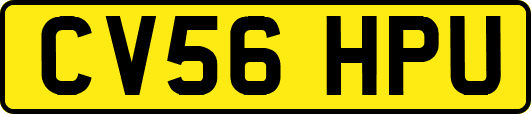 CV56 HPU